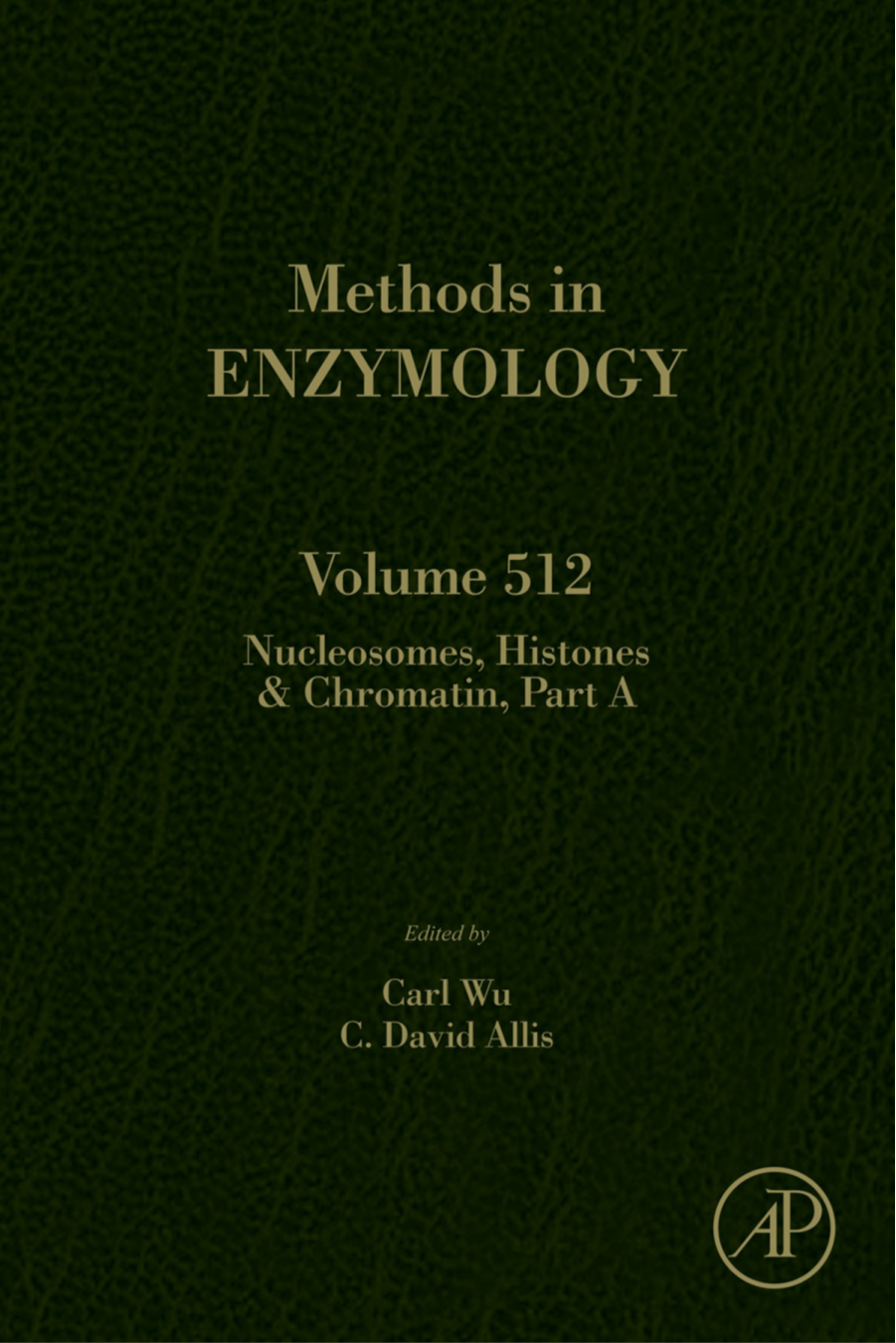 Methods in
ENZYMOLOGY

Volume 512

Nucleosomes, Histones
& Chromatin, Part A

Edited by

Carl Wu
C. David Allis

AP